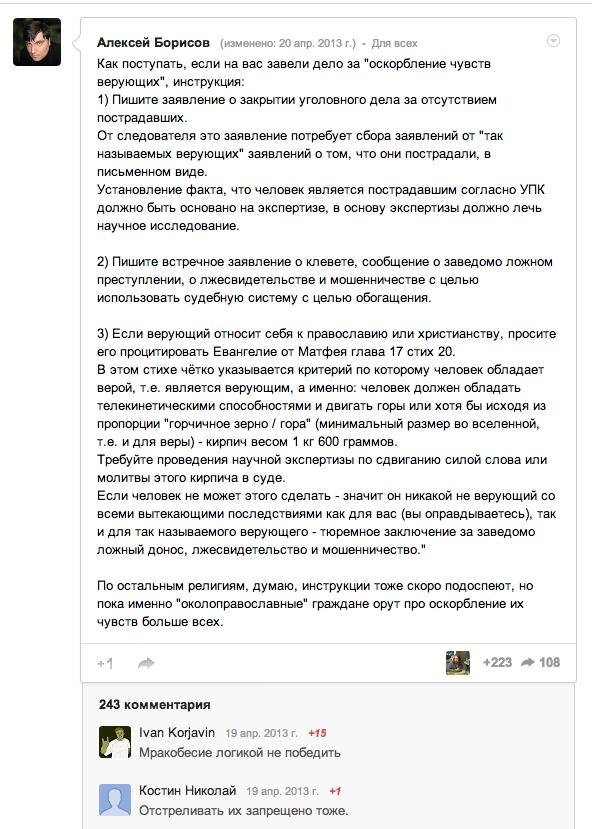 Алексей Борисов (изменено: 20 апр. 2013 г.) - Для всех

Как поступать, если на вас завели дело за "оскорбление чувств верующих", инструкция:
1) Пишите заявление о закрытии уголовного дела за отсутствием пострадавших.
От следователя это заявление потребует сбора заявлений от "так называемых верующих" заявлений о том, что они пострадали, в письменном виде.
Установление факта, что человек является пострадавшим согласно УПК должно быть основано на экспертизе, в основу экспертизы должно лечь научное исследование.

2) Пишите встречное заявление о клевете, сообщение о заведомо ложном преступлении, о лжесвидетельстве и мошенничестве с целью использовать судебную систему с целью обогащения.

3) Если верующий относит себя к православию или христианству, просите его процитировать Евангелие от Матфея глава 17 стих 20.
В этом стихе чётко указывается критерий по которому человек обладает верой, т.е. является верующим, а именно: человек должен обладать телекинетическими способностями и двигать горы или хотя бы исходя из пропорции "горчичное зерно / гора" (минимальный размер во вселенной, т.е. и для веры) - кирпич весом 1 кг 600 граммов.
Требуйте проведения научной экспертизы по сдвиганию силой слова или молитвы этого кирпича в суде.
Если человек не может этого сделать - значит он никакой не верующий со всеми вытекающими последствиями как для вас (вы оправдываетесь), так и для так называемого верующего - тюремное заключение за заведомо ложный донос, лжесвидетельство и мошенничество."

По остальным религиям, думаю, инструкции тоже скоро подоспеют, но пока именно "околоправославные" граждане орут про оскорбление их чувств больше всех.

+1 +223 108

243 комментария

Ivan Korjavin 19 апр. 2013 г. +15
Мракобесие логикой не победить

Костин Николай 19 апр. 2013 г. +1
Отстреливать их запрещено тоже.